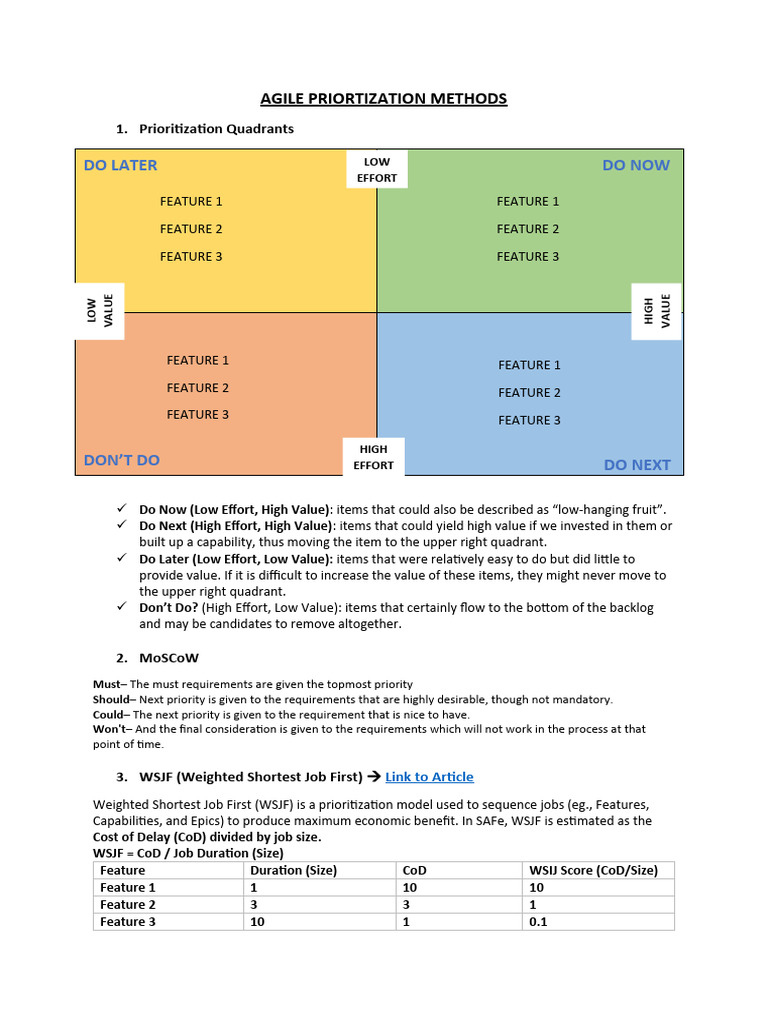 AGILE PRIORTIZATION METHODS

1. Prioritization Quadrants

DO LATER

LOW EFFORT

DO NOW

FEATURE 1
FEATURE 2
FEATURE 3

FEATURE 1
FEATURE 2
FEATURE 3

LOW VALUE

HIGH VALUE

FEATURE 1
FEATURE 2
FEATURE 3

FEATURE 1
FEATURE 2
FEATURE 3

DON'T DO

HIGH EFFORT

DO NEXT

✓ Do Now (Low Effort, High Value): items that could also be described as "low-hanging fruit".
✓ Do Next (High Effort, High Value): items that could yield high value if we invested in them or built up a capability, thus moving the item to the upper right quadrant.
✓ Do Later (Low Effort, Low Value): items that were relatively easy to do but did little to provide value. If it is difficult to increase the value of these items, they might never move to the upper right quadrant.
✓ Don't Do? (High Effort, Low Value): items that certainly flow to the bottom of the backlog and may be candidates to remove altogether.

2. MoSCoW

Must– The must requirements are given the topmost priority
Should– Next priority is given to the requirements that are highly desirable, though not mandatory.
Could– The next priority is given to the requirement that is nice to have.
Won't– And the final consideration is given to the requirements which will not work in the process at that point of time.

3. WSJF (Weighted Shortest Job First) → Link to Article

Weighted Shortest Job First (WSJF) is a prioritization model used to sequence jobs (eg., Features, Capabilities, and Epics) to produce maximum economic benefit. In SAFe, WSJF is estimated as the Cost of Delay (CoD) divided by job size.
WSJF = CoD / Job Duration (Size)

| Feature | Duration (Size) | CoD | WSIJ Score (CoD/Size) |
|---|---|---|---|
| Feature 1 | 1 | 10 | 10 |
| Feature 2 | 3 | 3 | 1 |
| Feature 3 | 10 | 1 | 0.1 |